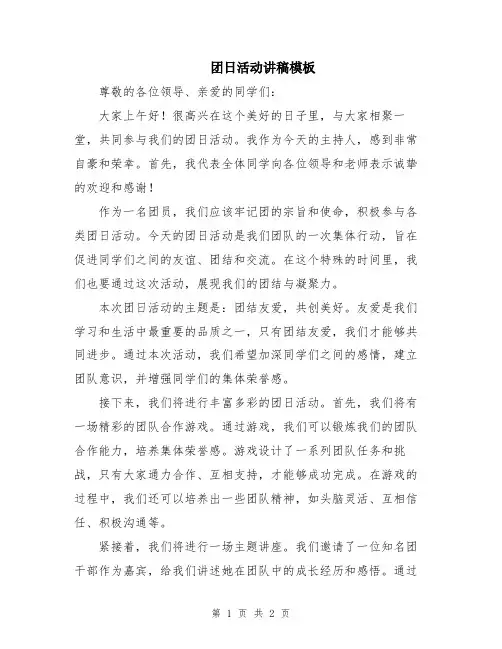 团日活动讲稿模板

尊敬的各位领导、亲爱的同学们：

大家上午好！很高兴在这个美好的日子里，与大家相聚一堂，共同参与我们的团日活动。我作为今天的主持人，感到非常自豪和荣幸。首先，我代表全体同学向各位领导和老师表示诚挚的欢迎和感谢！

作为一名团员，我们应该牢记团的宗旨和使命，积极参与各类团日活动。今天的团日活动是我们团队的一次集体行动，旨在促进同学们之间的友谊、团结和交流。在这个特殊的时间里，我们也要通过这次活动，展现我们的团结与凝聚力。

本次团日活动的主题是：团结友爱，共创美好。友爱是我们学习和生活中最重要的品质之一，只有团结友爱，我们才能够共同进步。通过本次活动，我们希望加深同学们之间的感情，建立团队意识，并增强同学们的集体荣誉感。

接下来，我们将进行丰富多彩的团日活动。首先，我们将有一场精彩的团队合作游戏。通过游戏，我们可以锻炼我们的团队合作能力，培养集体荣誉感。游戏设计了一系列团队任务和挑战，只有大家通力合作、互相支持，才能够成功完成。在游戏的过程中，我们还可以培养出一些团队精神，如头脑灵活、互相信任、积极沟通等。

紧接着，我们将进行一场主题讲座。我们邀请了一位知名团干部作为嘉宾，给我们讲述她在团队中的成长经历和感悟。通过

第 1 页 共 2 页